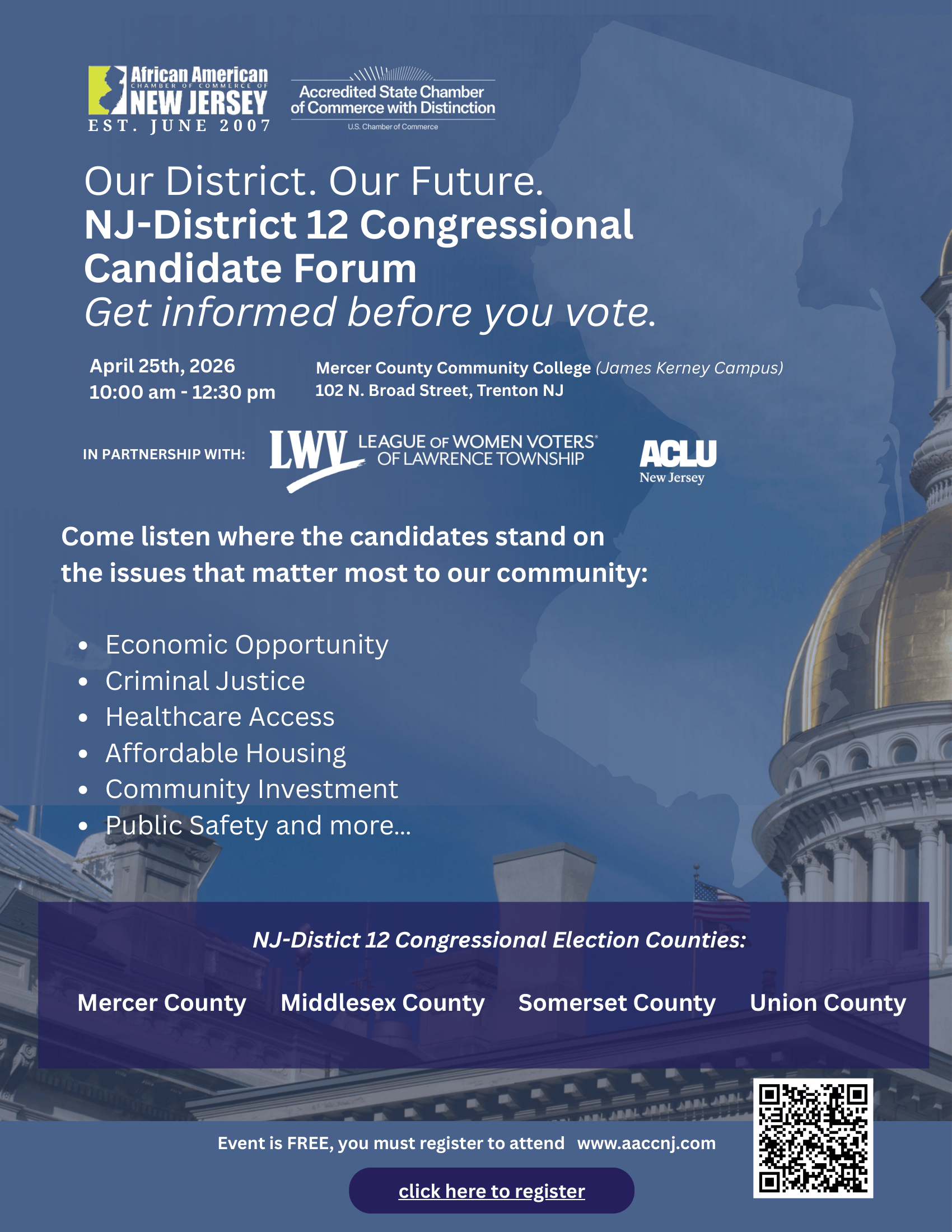 African American
CHAMBER OF COMMERCE OF
NEW JERSEY
EST. JUNE 2007

Accredited State Chamber of Commerce with Distinction
U.S. Chamber of Commerce

Our District. Our Future.
NJ-District 12 Congressional Candidate Forum
Get informed before you vote.

April 25th, 2026
10:00 am - 12:30 pm

Mercer County Community College (James Kerney Campus)
102 N. Broad Street, Trenton NJ

IN PARTNERSHIP WITH:

LWV LEAGUE OF WOMEN VOTERS® OF LAWRENCE TOWNSHIP

ACLU
New Jersey

Come listen where the candidates stand on the issues that matter most to our community:

• Economic Opportunity
• Criminal Justice
• Healthcare Access
• Affordable Housing
• Community Investment
• Public Safety and more...

NJ-Distict 12 Congressional Election Counties:

Mercer County
Middlesex County
Somerset County
Union County

Event is FREE, you must register to attend www.aaccnj.com

click here to register